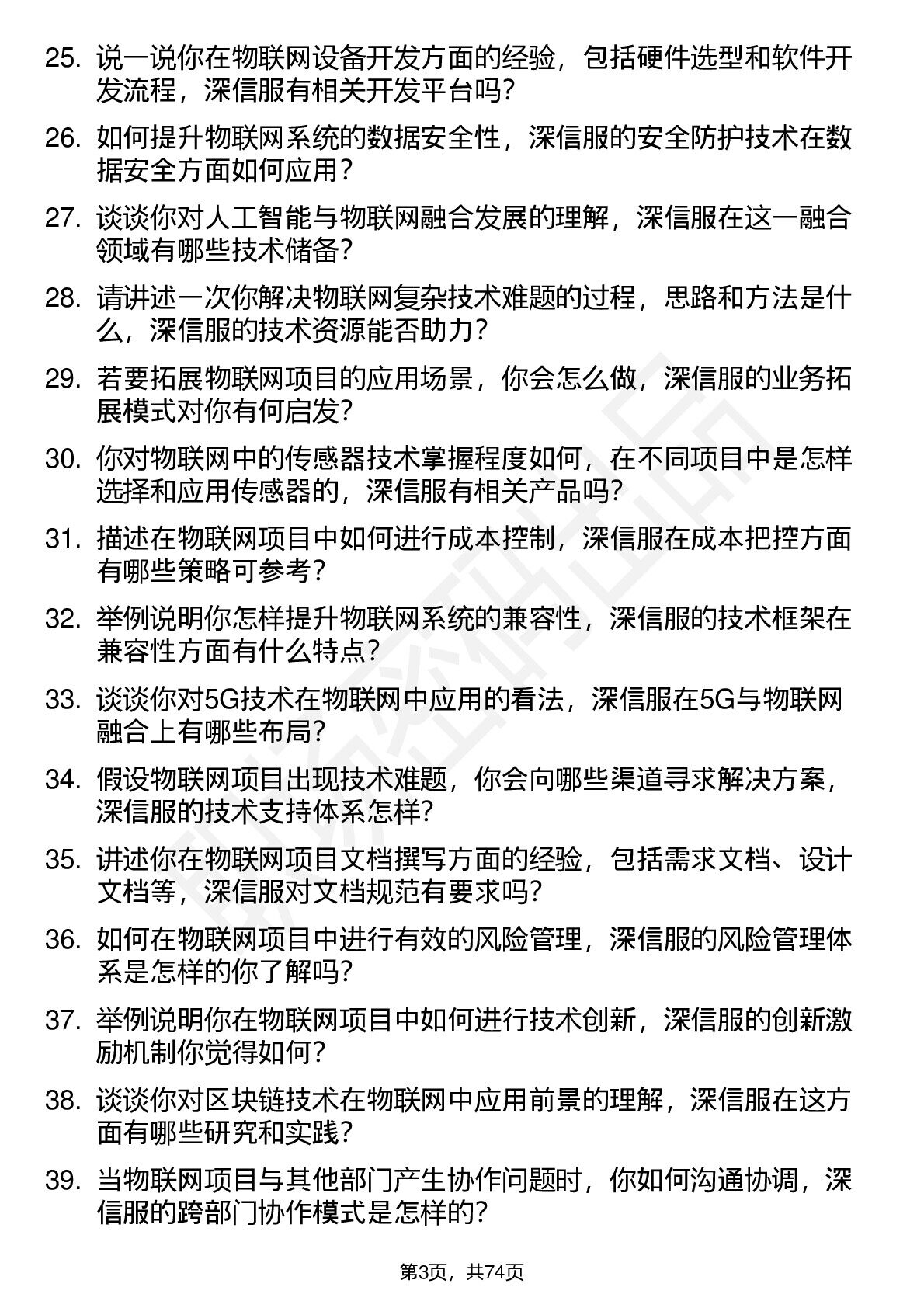 25. 说一说你在物联网设备开发方面的经验，包括硬件选型和软件开发流程，深信服有相关开发平台吗?

26. 如何提升物联网系统的数据安全性，深信服的安全防护技术在数据安全方面如何应用?

27. 谈谈你对人工智能与物联网融合发展的理解，深信服在这一融合领域有哪些技术储备?

28. 请讲述一次你解决物联网复杂技术难题的过程，思路和方法是什么，深信服的技术资源能否助力?

29. 若要拓展物联网项目的应用场景，你会怎么做，深信服的业务拓展模式对你有何启发?

30. 你对物联网中的传感器技术掌握程度如何，在不同项目中是怎样选择和应用传感器的，深信服有相关产品吗?

31. 描述在物联网项目中如何进行成本控制，深信服在成本把控方面有哪些策略可参考?

32. 举例说明你怎样提升物联网系统的兼容性，深信服的技术框架在兼容性方面有什么特点?

33. 谈谈你对5G技术在物联网中应用的看法，深信服在5G与物联网融合上有哪些布局?

34. 假设物联网项目出现技术难题，你会向哪些渠道寻求解决方案，深信服的技术支持体系怎样?

35. 讲述你在物联网项目文档撰写方面的经验，包括需求文档、设计文档等，深信服对文档规范有要求吗?

36. 如何在物联网项目中进行有效的风险管理，深信服的风险管理体系是怎样的你了解吗?

37. 举例说明你在物联网项目中如何进行技术创新，深信服的创新激励机制你觉得如何?

38. 谈谈你对区块链技术在物联网中应用前景的理解，深信服在这方面有哪些研究和实践?

39. 当物联网项目与其他部门产生协作问题时，你如何沟通协调，深信服的跨部门协作模式是怎样的?

第3页，共74页